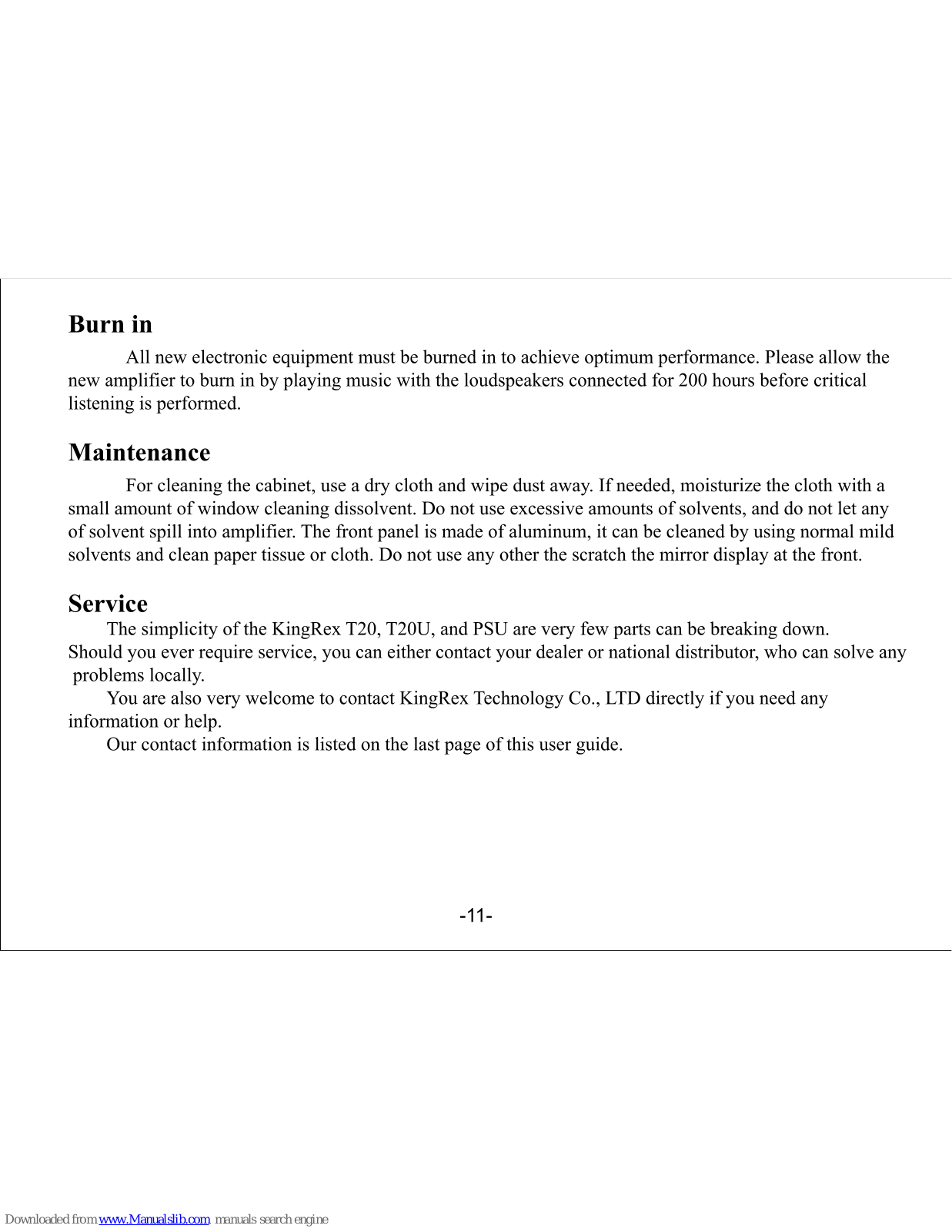 Burn in

All new electronic equipment must be burned in to achieve optimum performance. Please allow the new amplifier to burn in by playing music with the loudspeakers connected for 200 hours before critical listening is performed.

Maintenance

For cleaning the cabinet, use a dry cloth and wipe dust away. If needed, moisturize the cloth with a small amount of window cleaning dissolvent. Do not use excessive amounts of solvents, and do not let any of solvent spill into amplifier. The front panel is made of aluminum, it can be cleaned by using normal mild solvents and clean paper tissue or cloth. Do not use any other the scratch the mirror display at the front.

Service

The simplicity of the KingRex T20, T20U, and PSU are very few parts can be breaking down. Should you ever require service, you can either contact your dealer or national distributor, who can solve any problems locally.

You are also very welcome to contact KingRex Technology Co., LTD directly if you need any information or help.

Our contact information is listed on the last page of this user guide.

-11-

Downloaded from www.Manualslib.com manuals search engine